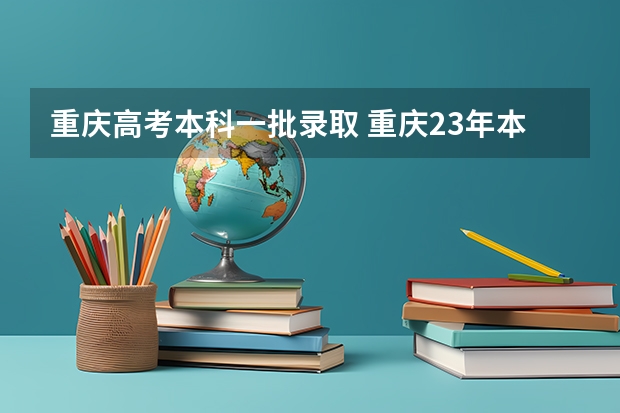 重庆高考本科一批录取 重庆23年本